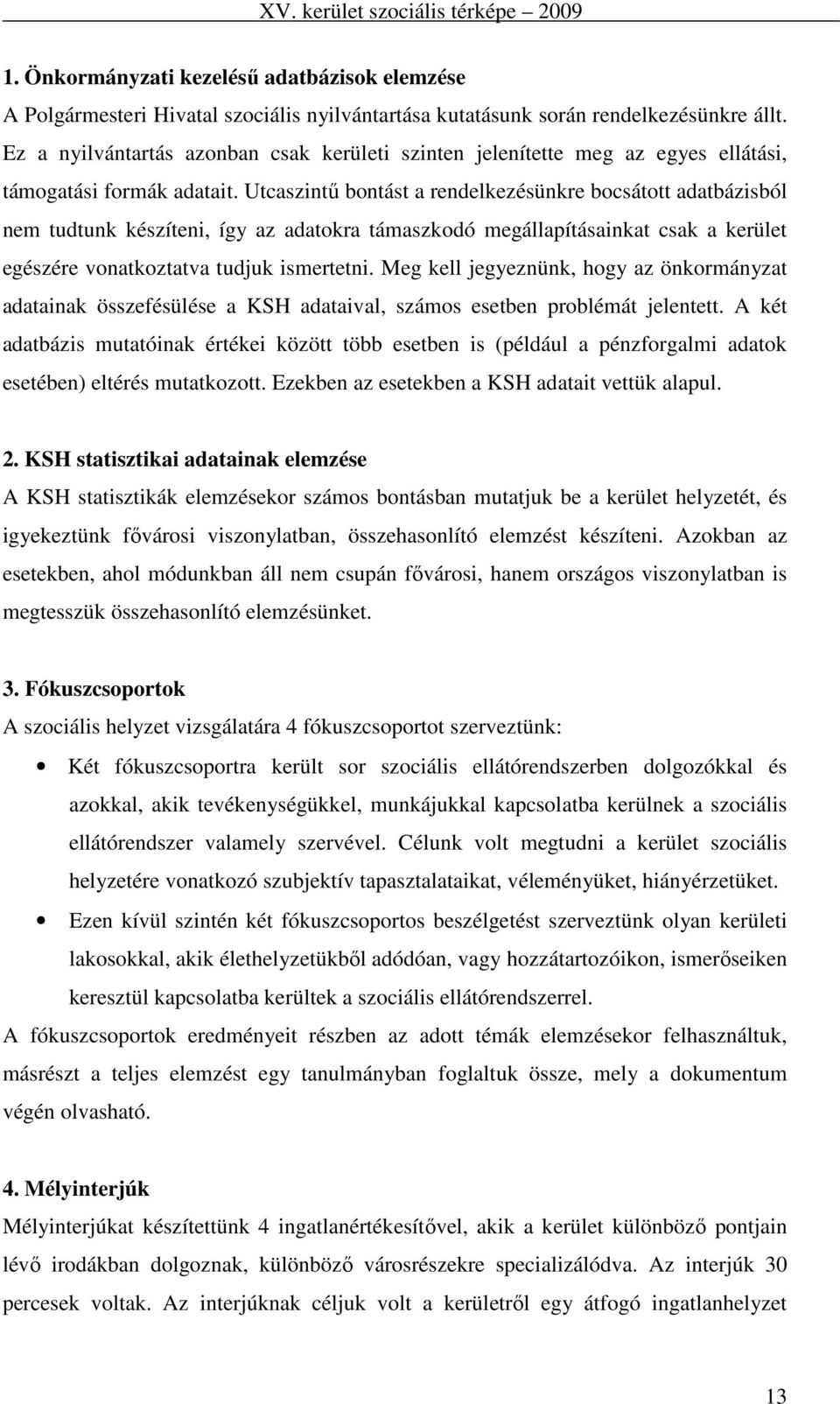 XV. kerület szociális térképe – 2009

1. Önkormányzati kezelésű adatbázisok elemzése
A Polgármesteri Hivatal szociális nyilvántartása kutatásunk során rendelkezésünkre állt. Ez a nyilvántartás azonban csak kerületi szinten jelenítette meg az egyes ellátási, támogatási formák adatait. Utcaszintű bontást a rendelkezésünkre bocsátott adatbázisból nem tudtunk készíteni, így az adatokra támaszkodó megállapításainkat csak a kerület egészére vonatkoztatva tudjuk ismertetni. Meg kell jegyeznünk, hogy az önkormányzat adatainak összefésülése a KSH adataival, számos esetben problémát jelentett. A két adatbázis mutatóinak értékei között több esetben is (például a pénzforgalmi adatok esetében) eltérés mutatkozott. Ezekben az esetekben a KSH adatait vettük alapul.

2. KSH statisztikai adatainak elemzése
A KSH statisztikák elemzésekor számos bontásban mutatjuk be a kerület helyzetét, és igyekeztünk fővárosi viszonylatban, összehasonlító elemzést készíteni. Azokban az esetekben, ahol módunkban áll nem csupán fővárosi, hanem országos viszonylatban is megtesszük összehasonlító elemzésünket.

3. Fókuszcsoportok
A szociális helyzet vizsgálatára 4 fókuszcsoportot szerveztünk:
• Két fókuszcsoportra került sor szociális ellátórendszerben dolgozókkal és azokkal, akik tevékenységükkel, munkájukkal kapcsolatba kerülnek a szociális ellátórendszer valamely szervével. Célunk volt megtudni a kerület szociális helyzetére vonatkozó szubjektív tapasztalataikat, véleményüket, hiányérzetüket.
• Ezen kívül szintén két fókuszcsoportos beszélgetést szerveztünk olyan kerületi lakosokkal, akik élethelyzetükből adódóan, vagy hozzátartozóikon, ismerőseiken keresztül kapcsolatba kerültek a szociális ellátórendszerrel.
A fókuszcsoportok eredményeit részben az adott témák elemzésekor felhasználtuk, másrészt a teljes elemzést egy tanulmányban foglaltuk össze, mely a dokumentum végén olvasható.

4. Mélyinterjúk
Mélyinterjúkat készítettünk 4 ingatlanértékesítővel, akik a kerület különböző pontjain lévő irodákban dolgoznak, különböző városrészekre specializálódva. Az interjúk 30 percesek voltak. Az interjúknak céljuk volt a kerületről egy átfogó ingatlanhelyzet

13